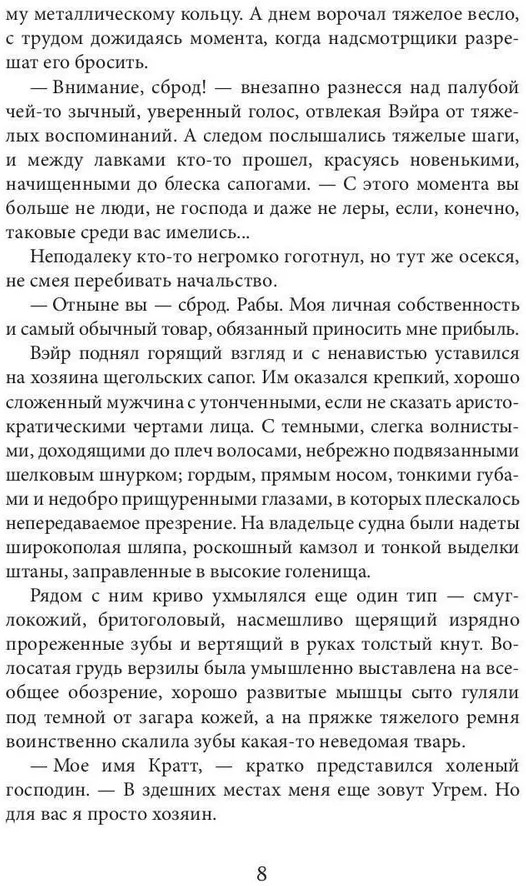 му металлическому кольцу. А днем ворочал тяжелое весло, с трудом дожидаясь момента, когда надсмотрщики разрешат его бросить.

— Внимание, сброд! — внезапно разнесся над палубой чей-то зычный, уверенный голос, отвлекая Вэйра от тяжелых воспоминаний. А следом послышались тяжелые шаги, и между лавками кто-то прошел, красуясь новенькими, начищенными до блеска сапогами. — С этого момента вы больше не люди, не господа и даже не леры, если, конечно, таковые среди вас имелись...

Неподалеку кто-то негромко гоготнул, но тут же осекся, не смея перебивать начальство.

— Отныне вы — сброд. Рабы. Моя личная собственность и самый обычный товар, обязанный приносить мне прибыль.

Вэйр поднял горящий взгляд и с ненавистью уставился на хозяина щегольских сапог. Им оказался крепкий, хорошо сложенный мужчина с утонченными, если не сказать аристократическими чертами лица. С темными, слегка волнистыми, доходящими до плеч волосами, небрежно подвязанными шелковым шнурком; гордым, прямым носом, тонкими губами и недобро прищуренными глазами, в которых плескалось непередаваемое презрение. На владельце судна были надеты широкополая шляпа, роскошный камзол и тонкой выделки штаны, заправленные в высокие голенища.

Рядом с ним криво ухмылялся еще один тип — смуглокожий, бритоголовый, насмешливо щерящий изрядно прореженные зубы и вертящий в руках толстый кнут. Волосатая грудь верзилы была умышленно выставлена на всеобщее обозрение, хорошо развитые мышцы сыто гуляли под темной от загара кожей, а на пряжке тяжелого ремня воинственно скалила зубы какая-то неведомая тварь.

— Мое имя Кратт, — кратко представился холеный господин. — В здешних местах меня еще зовут Угрем. Но для вас я просто хозяин.

8